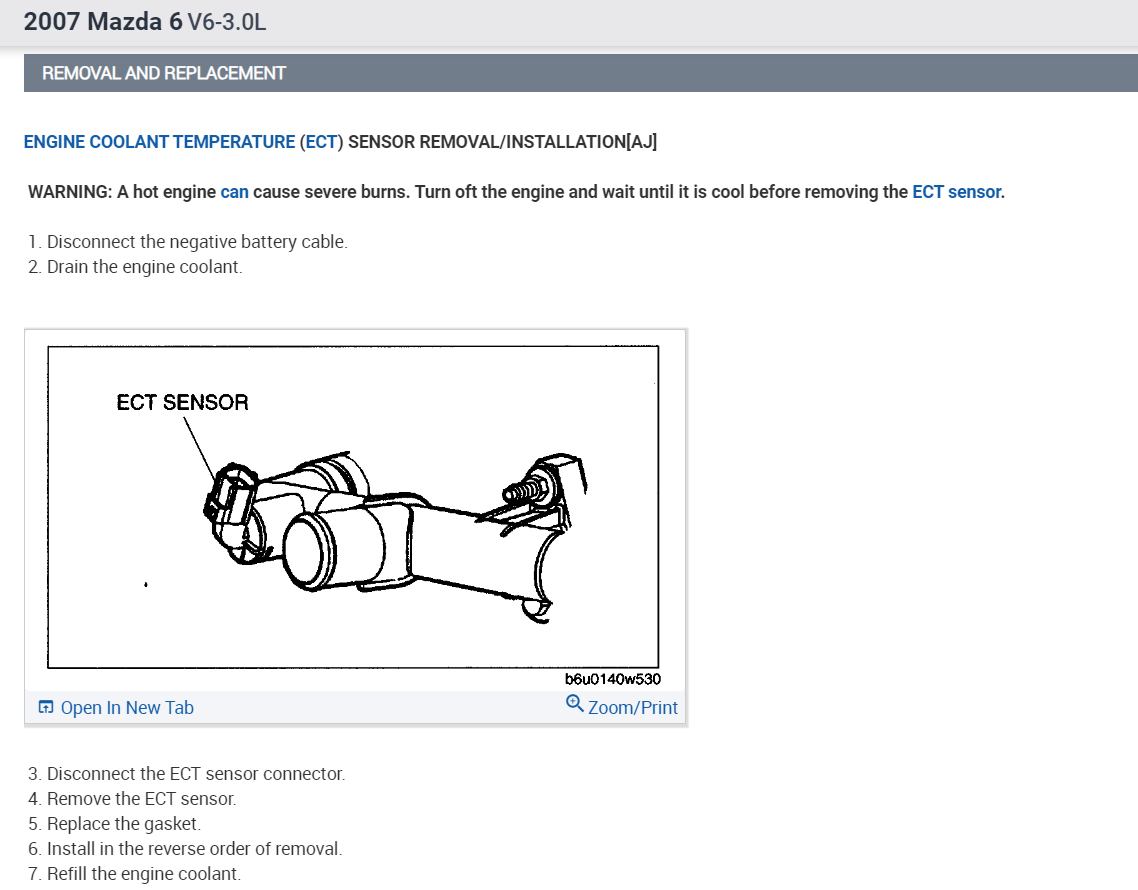 2007 Mazda 6 V6-3.0L

REMOVAL AND REPLACEMENT

ENGINE COOLANT TEMPERATURE (ECT) SENSOR REMOVAL/INSTALLATION[AJ]

WARNING: A hot engine can cause severe burns. Turn oft the engine and wait until it is cool before removing the ECT sensor.

1. Disconnect the negative battery cable.
2. Drain the engine coolant.

ECT SENSOR

b6u0140w530

Open In New Tab

Zoom/Print

3. Disconnect the ECT sensor connector.
4. Remove the ECT sensor.
5. Replace the gasket.
6. Install in the reverse order of removal.
7. Refill the engine coolant.